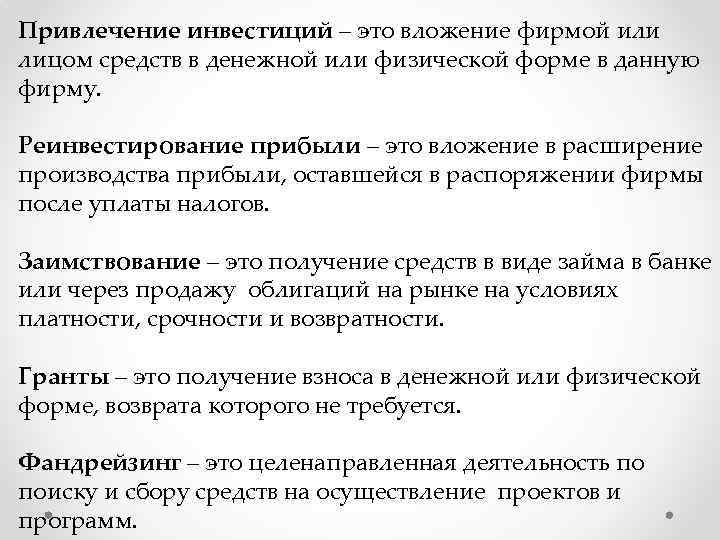 Привлечение инвестиций – это вложение фирмой или лицом средств в денежной или физической форме в данную фирму.

Реинвестирование прибыли – это вложение в расширение производства прибыли, оставшейся в распоряжении фирмы после уплаты налогов.

Заимствование – это получение средств в виде займа в банке или через продажу облигаций на рынке на условиях платности, срочности и возвратности.

Гранты – это получение взноса в денежной или физической форме, возврата которого не требуется.

Фандрейзинг – это целенаправленная деятельность по поиску и сбору средств на осуществление проектов и программ.